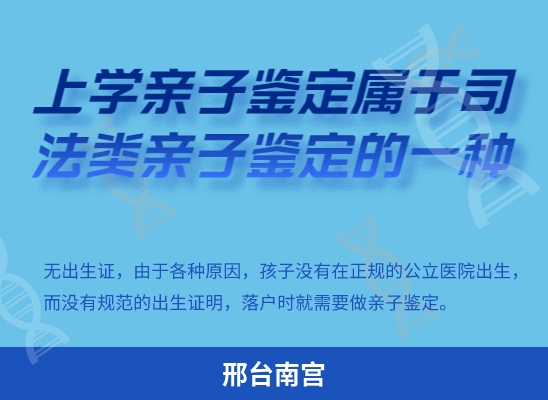 上学亲子鉴定属于司法类亲子鉴定的一种

无出生证，由于各种原因，孩子没有在正规的公立医院出生，而没有规范的出生证明，落户时就需要做亲子鉴定。

邢台南宫